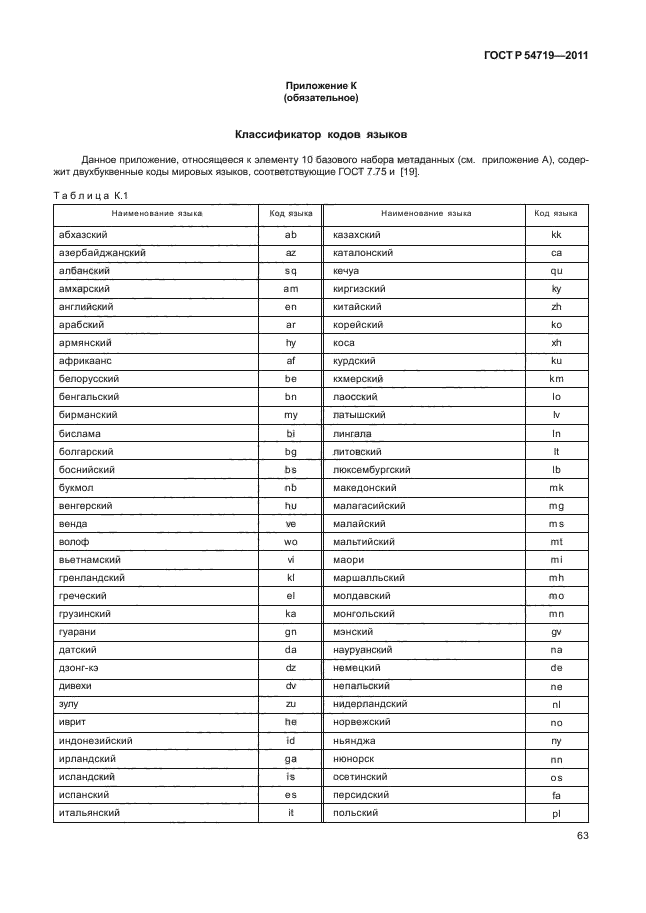 ГОСТ Р 54719—2011

Приложение К
(обязательное)

Классификатор кодов языков

Данное приложение, относящееся к элементу 10 базового набора метаданных (см. приложение А), содержит двухбуквенные коды мировых языков, соответствующие ГОСТ 7.75 и [19].

Таблица К.1

| Наименование языка | Код языка | Наименование языка | Код языка |
|---|---|---|---|
| абхазский | ab | казахский | kk |
| азербайджанский | az | каталонский | ca |
| албанский | sq | кечуа | qu |
| амхарский | am | киргизский | ky |
| английский | en | китайский | zh |
| арабский | ar | корейский | ko |
| армянский | hy | коса | xh |
| африкаанс | af | курдский | ku |
| белорусский | be | кхмерский | km |
| бенгальский | bn | лаосский | lo |
| бирманский | my | латышский | lv |
| бислама | bi | лингала | ln |
| болгарский | bg | литовский | lt |
| боснийский | bs | люксембургский | lb |
| букмол | nb | македонский | mk |
| венгерский | hu | малагасийский | mg |
| венда | ve | малайский | ms |
| волоф | wo | мальтийский | mt |
| вьетнамский | vi | маори | mi |
| гренландский | kl | маршалльский | mh |
| греческий | el | молдавский | mo |
| грузинский | ka | монгольский | mn |
| гуарани | gn | мэнский | gv |
| датский | da | науруанский | na |
| дзонг-кэ | dz | немецкий | de |
| дивехи | dv | непальский | ne |
| зулу | zu | нидерландский | nl |
| иврит | he | норвежский | no |
| индонезийский | id | ньянджа | ny |
| ирландский | ga | нюнорск | nn |
| исландский | is | осетинский | os |
| испанский | es | персидский | fa |
| итальянский | it | польский | pl |

63